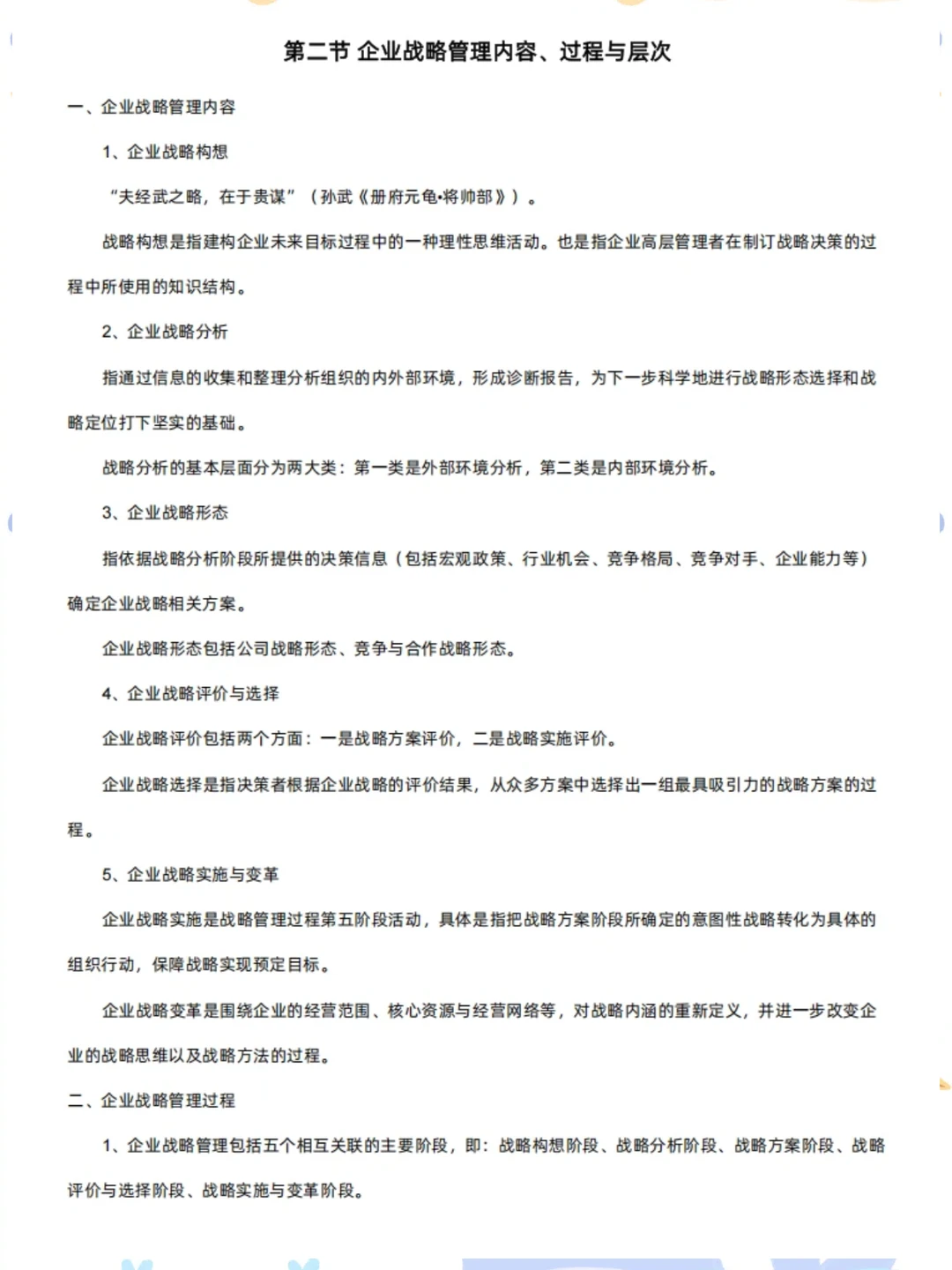 第二节 企业战略管理内容、过程与层次

一、企业战略管理内容

1、企业战略构想

“夫经武之略，在于贵谋”（孙武《册府元龟•将帅部》）。

战略构想是指建构企业未来目标过程中的一种理性思维活动。也是指企业高层管理者在制订战略决策的过程中所使用的知识结构。

2、企业战略分析

指通过信息的收集和整理分析组织的内外部环境，形成诊断报告，为下一步科学地进行战略形态选择和战略定位打下坚实的基础。

战略分析的基本层面分为两大类：第一类是外部环境分析，第二类是内部环境分析。

3、企业战略形态

指依据战略分析阶段所提供的决策信息（包括宏观政策、行业机会、竞争格局、竞争对手、企业能力等）确定企业战略相关方案。

企业战略形态包括公司战略形态、竞争与合作战略形态。

4、企业战略评价与选择

企业战略评价包括两个方面：一是战略方案评价，二是战略实施评价。

企业战略选择是指决策者根据企业战略的评价结果，从众多方案中选择出一组最具吸引力的战略方案的过程。

5、企业战略实施与变革

企业战略实施是战略管理过程第五阶段活动，具体是指把战略方案阶段所确定的意图性战略转化为具体的组织行动，保障战略实现预定目标。

企业战略变革是围绕企业的经营范围、核心资源与经营网络等，对战略内涵的重新定义，并进一步改变企业的战略思维以及战略方法的过程。

二、企业战略管理过程

1、企业战略管理包括五个相互关联的主要阶段，即：战略构想阶段、战略分析阶段、战略方案阶段、战略评价与选择阶段、战略实施与变革阶段。